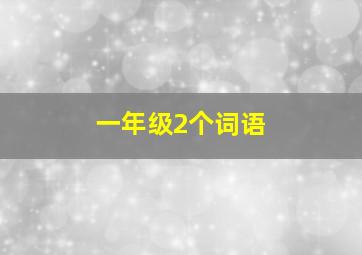 一年级2个词语